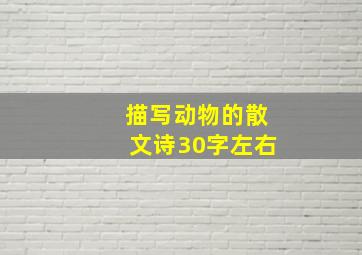 描写动物的散文诗30字左右